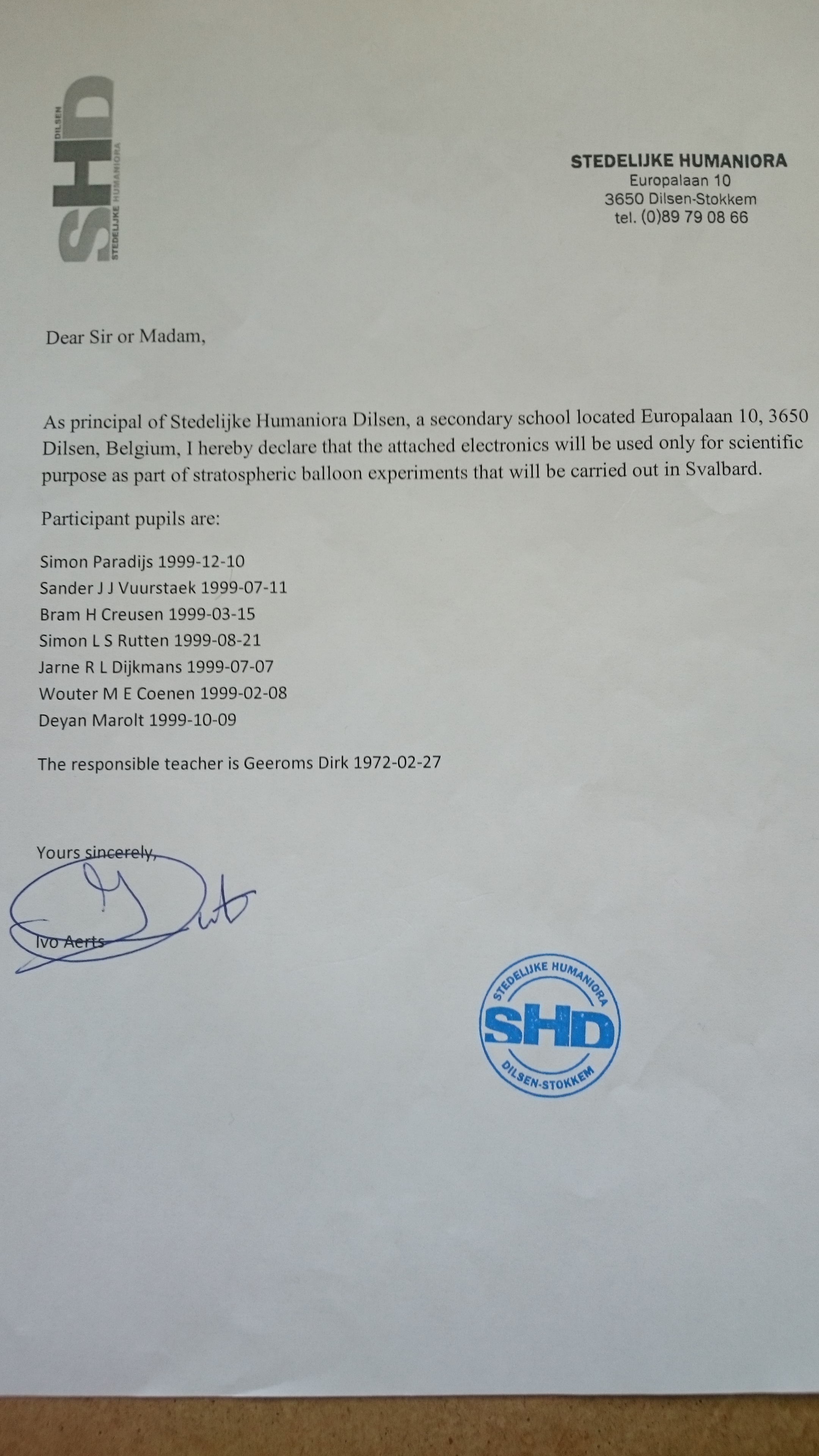 SHD
DILSEN
STEDELIJKE HUMANIORA

STEDELIJKE HUMANIORA
Europalaan 10
3650 Dilsen-Stokkem
tel. (0)89 79 08 66

Dear Sir or Madam,

As principal of Stedelijke Humaniora Dilsen, a secondary school located Europalaan 10, 3650 Dilsen, Belgium, I hereby declare that the attached electronics will be used only for scientific purpose as part of stratospheric balloon experiments that will be carried out in Svalbard.

Participant pupils are:

Simon Paradijs 1999-12-10
Sander J J Vuurstaek 1999-07-11
Bram H Creusen 1999-03-15
Simon L S Rutten 1999-08-21
Jarne R L Dijkmans 1999-07-07
Wouter M E Coenen 1999-02-08
Deyan Marolt 1999-10-09

The responsible teacher is Geeroms Dirk 1972-02-27

Yours sincerely,

Ivo Aerts

STEDELIJKE HUMANIORA
SHD
DILSEN-STOKKEM